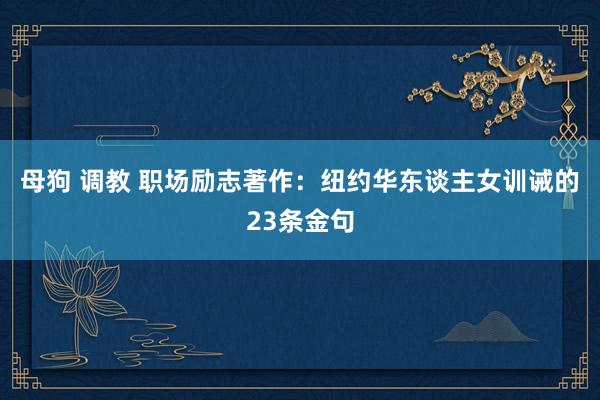 母狗 调教 职场励志著作：纽约华东谈主女训诫的23条金句